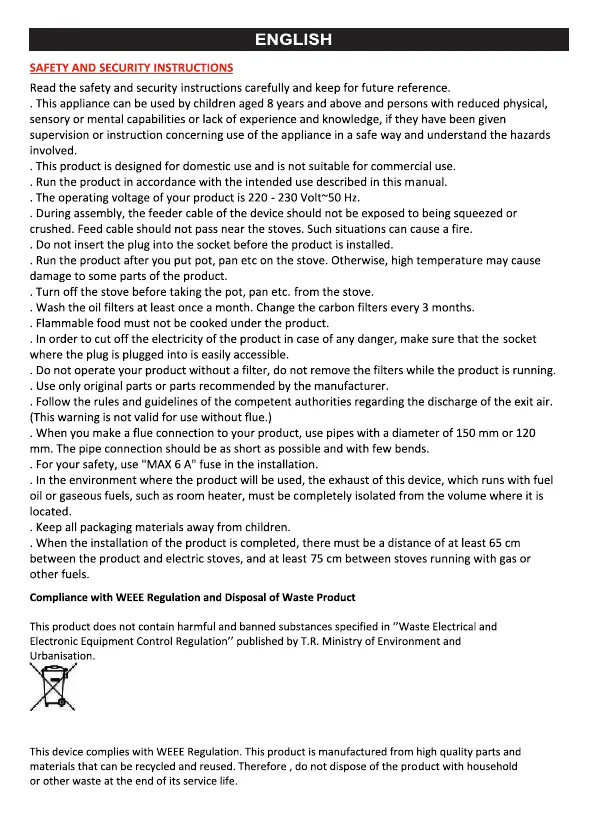 ENGLISH

SAFETY AND SECURITY INSTRUCTIONS

Read the safety and security instructions carefully and keep for future reference.
. This appliance can be used by children aged 8 years and above and persons with reduced physical, sensory or mental capabilities or lack of experience and knowledge, if they have been given supervision or instruction concerning use of the appliance in a safe way and understand the hazards involved.
. This product is designed for domestic use and is not suitable for commercial use.
. Run the product in accordance with the intended use described in this manual.
. The operating voltage of your product is 220 - 230 Volt~50 Hz.
. During assembly, the feeder cable of the device should not be exposed to being squeezed or crushed. Feed cable should not pass near the stoves. Such situations can cause a fire.
. Do not insert the plug into the socket before the product is installed.
. Run the product after you put pot, pan etc on the stove. Otherwise, high temperature may cause damage to some parts of the product.
. Turn off the stove before taking the pot, pan etc. from the stove.
. Wash the oil filters at least once a month. Change the carbon filters every 3 months.
. Flammable food must not be cooked under the product.
. In order to cut off the electricity of the product in case of any danger, make sure that the socket where the plug is plugged into is easily accessible.
. Do not operate your product without a filter, do not remove the filters while the product is running.
. Use only original parts or parts recommended by the manufacturer.
. Follow the rules and guidelines of the competent authorities regarding the discharge of the exit air. (This warning is not valid for use without flue.)
. When you make a flue connection to your product, use pipes with a diameter of 150 mm or 120 mm. The pipe connection should be as short as possible and with few bends.
. For your safety, use "MAX 6 A" fuse in the installation.
. In the environment where the product will be used, the exhaust of this device, which runs with fuel oil or gaseous fuels, such as room heater, must be completely isolated from the volume where it is located.
. Keep all packaging materials away from children.
. When the installation of the product is completed, there must be a distance of at least 65 cm between the product and electric stoves, and at least 75 cm between stoves running with gas or other fuels.

Compliance with WEEE Regulation and Disposal of Waste Product

This product does not contain harmful and banned substances specified in "Waste Electrical and Electronic Equipment Control Regulation" published by T.R. Ministry of Environment and Urbanisation.

This device complies with WEEE Regulation. This product is manufactured from high quality parts and materials that can be recycled and reused. Therefore , do not dispose of the product with household or other waste at the end of its service life.